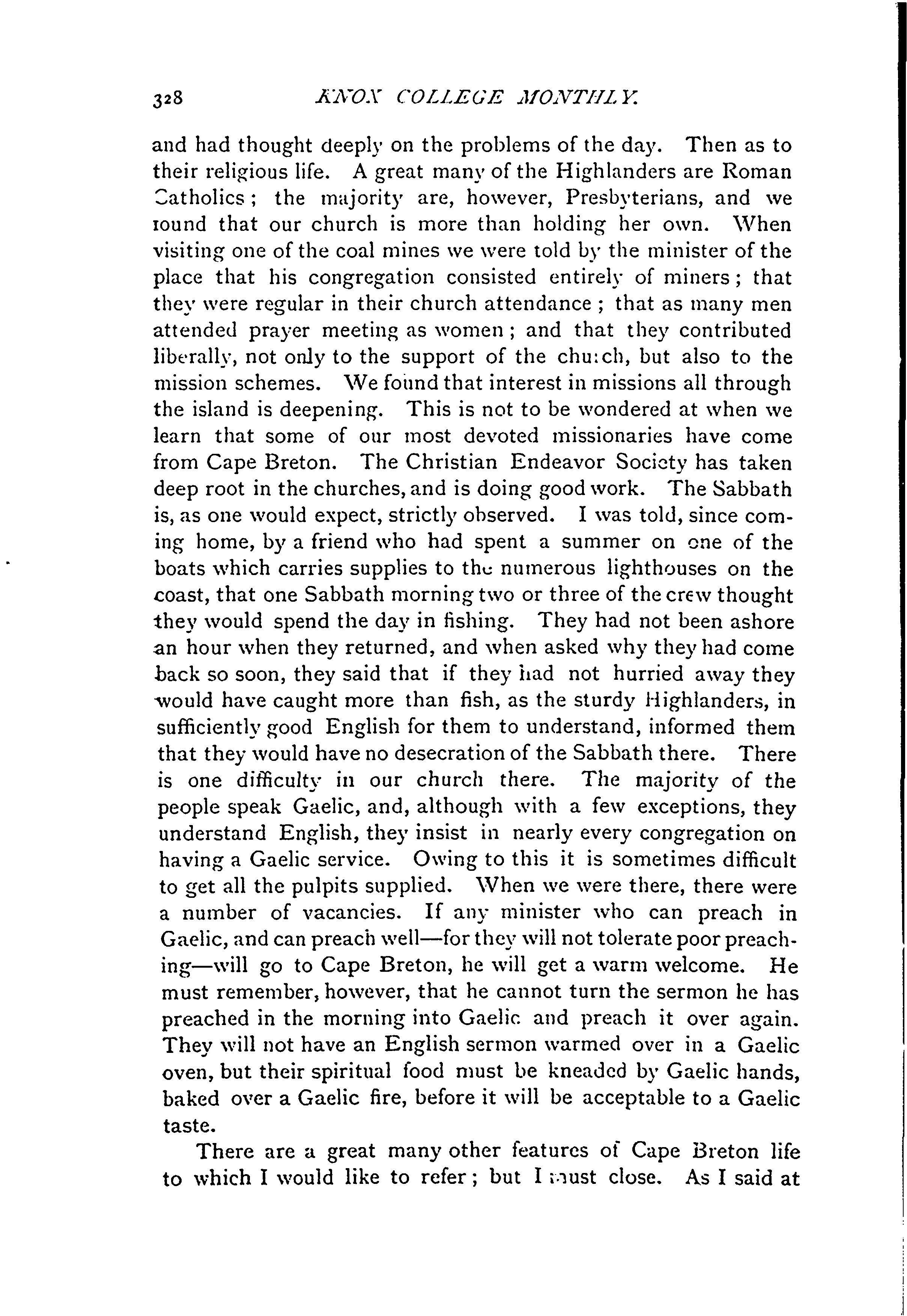 328 KNOX COLLEGE MONTHLY.

and had thought deeply on the problems of the day. Then as to their religious life. A great many of the Highlanders are Roman Catholics; the majority are, however, Presbyterians, and we found that our church is more than holding her own. When visiting one of the coal mines we were told by the minister of the place that his congregation consisted entirely of miners; that they were regular in their church attendance; that as many men attended prayer meeting as women; and that they contributed liberally, not only to the support of the church, but also to the mission schemes. We found that interest in missions all through the island is deepening. This is not to be wondered at when we learn that some of our most devoted missionaries have come from Cape Breton. The Christian Endeavor Society has taken deep root in the churches, and is doing good work. The Sabbath is, as one would expect, strictly observed. I was told, since coming home, by a friend who had spent a summer on one of the boats which carries supplies to the numerous lighthouses on the coast, that one Sabbath morning two or three of the crew thought they would spend the day in fishing. They had not been ashore an hour when they returned, and when asked why they had come back so soon, they said that if they had not hurried away they would have caught more than fish, as the sturdy Highlanders, in sufficiently good English for them to understand, informed them that they would have no desecration of the Sabbath there. There is one difficulty in our church there. The majority of the people speak Gaelic, and, although with a few exceptions, they understand English, they insist in nearly every congregation on having a Gaelic service. Owing to this it is sometimes difficult to get all the pulpits supplied. When we were there, there were a number of vacancies. If any minister who can preach in Gaelic, and can preach well—for they will not tolerate poor preaching—will go to Cape Breton, he will get a warm welcome. He must remember, however, that he cannot turn the sermon he has preached in the morning into Gaelic and preach it over again. They will not have an English sermon warmed over in a Gaelic oven, but their spiritual food must be kneaded by Gaelic hands, baked over a Gaelic fire, before it will be acceptable to a Gaelic taste.

There are a great many other features of Cape Breton life to which I would like to refer; but I must close. As I said at